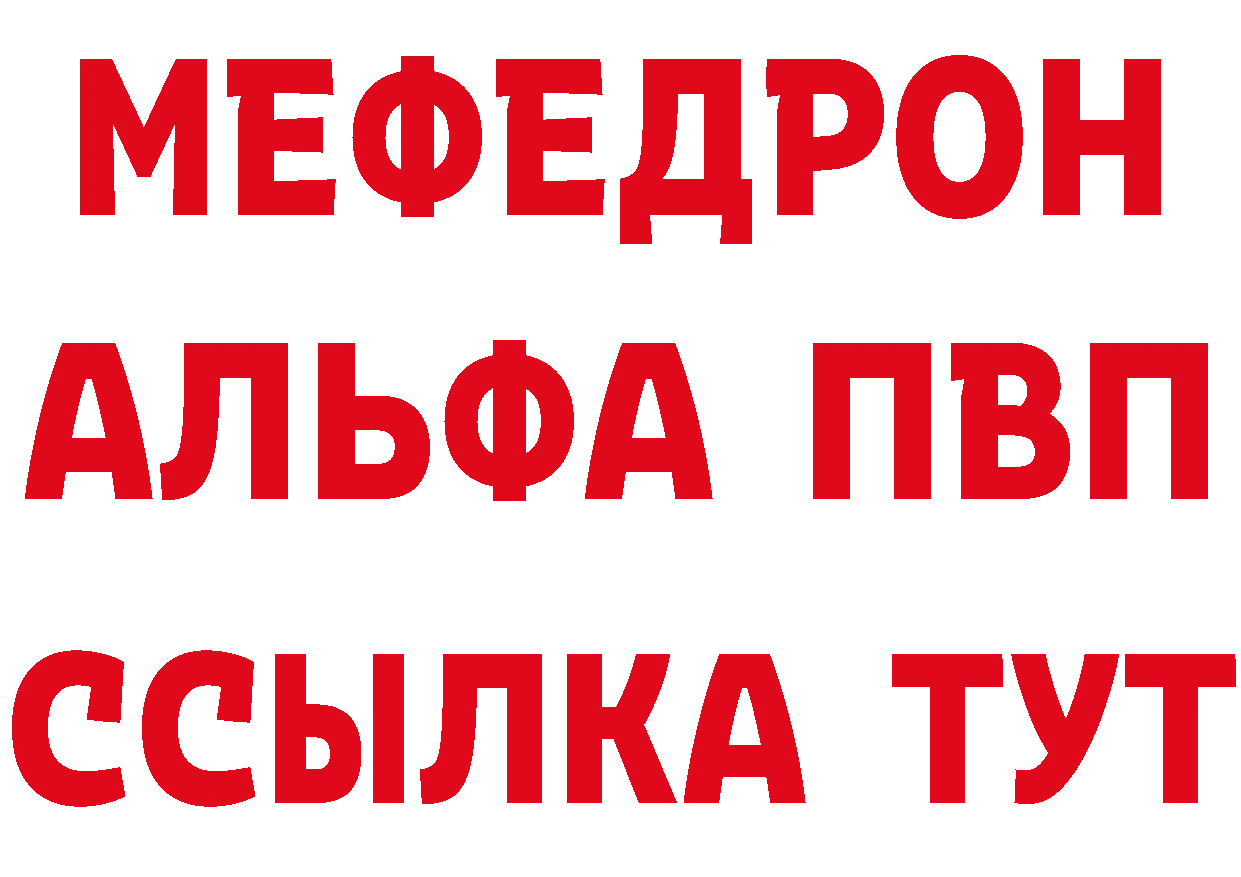 МЕФЕДРОН
АЛЬФА ПВП
ССЫЛКА ТУТ